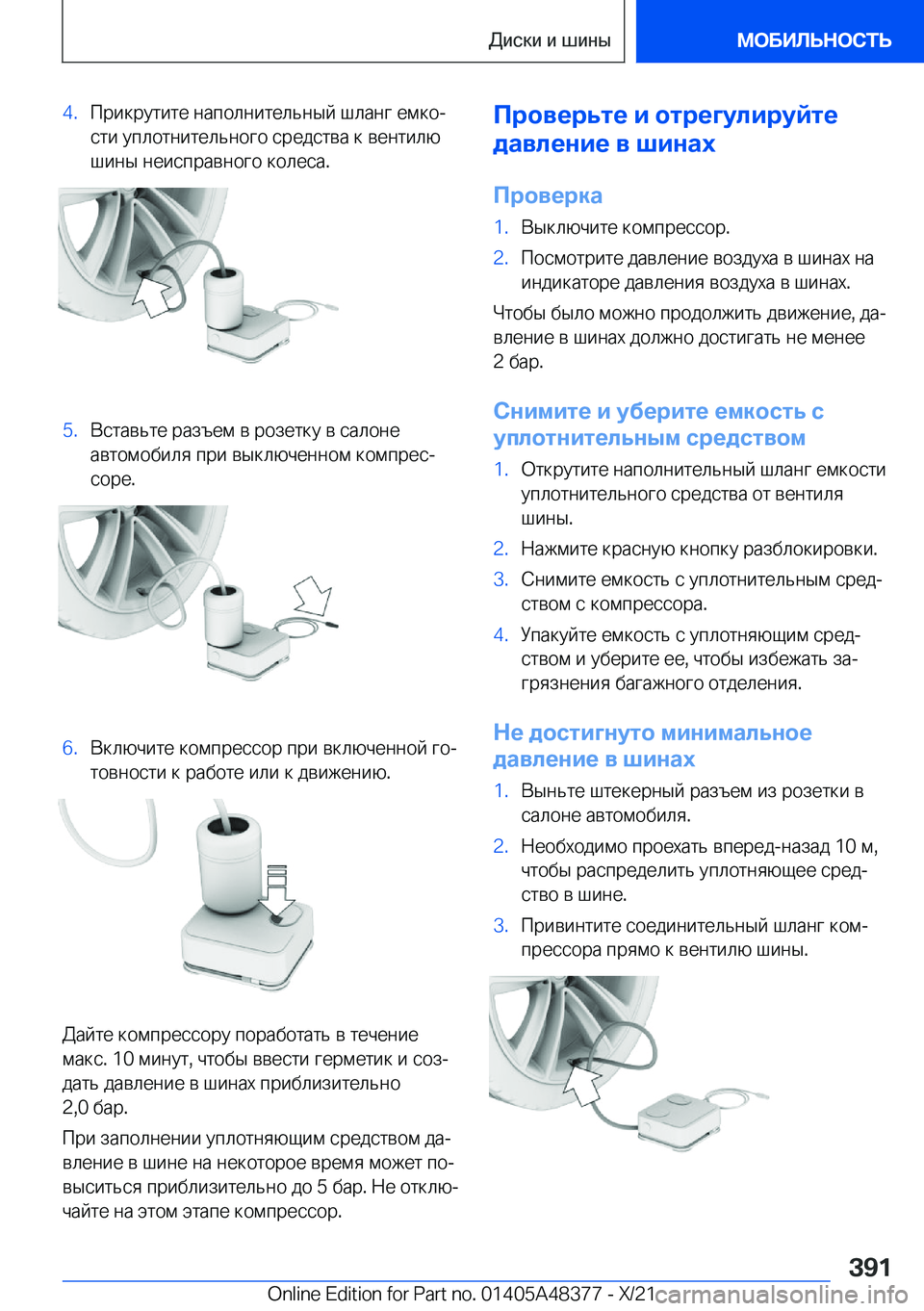 Диски и шины

МОБИЛЬНОСТЬ

4. Прикрутите наполнительный шланг емкости уплотнительного средства к вентилю шины неисправного колеса.

5. Вставьте разъем в розетку в салоне автомобиля при выключенном компрессоре.

6. Включите компрессор при включенной готовности к работе или к движению.

Дайте компрессору поработать в течение макс. 10 минут, чтобы ввести герметик и создать давление в шинах приблизительно 2,0 бар.

При заполнении уплотняющим средством давление в шине на некоторое время может повыситься приблизительно до 5 бар. Не отключайте на этом этапе компрессор.

Проверьте и отрегулируйте давление в шинах

Проверка

1. Выключите компрессор.

2. Посмотрите давление воздуха в шинах на индикаторе давления воздуха в шинах.

Чтобы было можно продолжить движение, давление в шинах должно достигать не менее 2 бар.

Снимите и уберите емкость с уплотнительным средством

1. Открутите наполнительный шланг емкости уплотнительного средства от вентиля шины.

2. Нажмите красную кнопку разблокировки.

3. Снимите емкость с уплотнительным средством с компрессора.

4. Упакуйте емкость с уплотняющим средством и уберите ее, чтобы избежать загрязнения багажного отделения.

Не достигнуто минимальное давление в шинах

1. Выньте штекерный разъем из розетки в салоне автомобиля.

2. Необходимо проехать вперед-назад 10 м, чтобы распределить уплотняющее средство в шине.

3. Привинтите соединительный шланг компрессора прямо к вентилю шины.

391

Online Edition for Part no. 01405A48377 - X/21

carmanualsonline.info